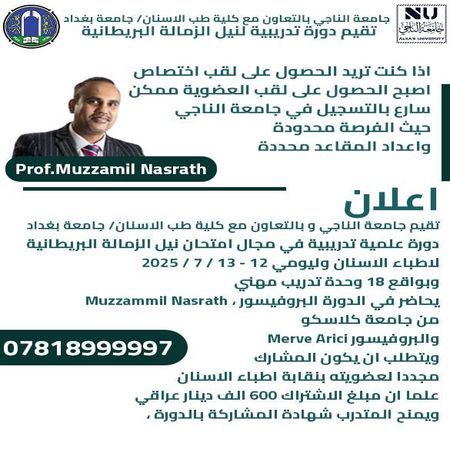 NU
جامعة الناجي
ALNAJI UNIVERSITY

جامعة الناجي بالتعاون مع كلية طب الاسنان/ جامعة بغداد
تقيم دورة تدريبية لنيل الزمالة البريطانية

اذا كنت تريد الحصول على لقب اختصاص
اصبح الحصول على لقب العضوية ممكن
سارع بالتسجيل في جامعة الناجي
حيث الفرصة محدودة
واعداد المقاعد محددة

Prof.Muzzamil Nasrath

اعلان

تقيم جامعة الناجي و بالتعاون مع كلية طب الاسنان/ جامعة بغداد
دورة علمية تدريبية في مجال امتحان نيل الزمالة البريطانية
لاطباء الاسنان وليومي 12 - 13 / 7 / 2025
وبواقع 18 وحدة تدريب مهني
يحاضر في الدورة البروفيسور ، Muzzammil Nasrath
من جامعة كلاسكو
والبروفيسور Merve Arici
ويتطلب ان يكون المشارك
مجددا لعضويته بنقابة اطباء الاسنان
علما ان مبلغ الاشتراك 600 الف دينار عراقي
ويمنح المتدرب شهادة المشاركة بالدورة ،

07818999997